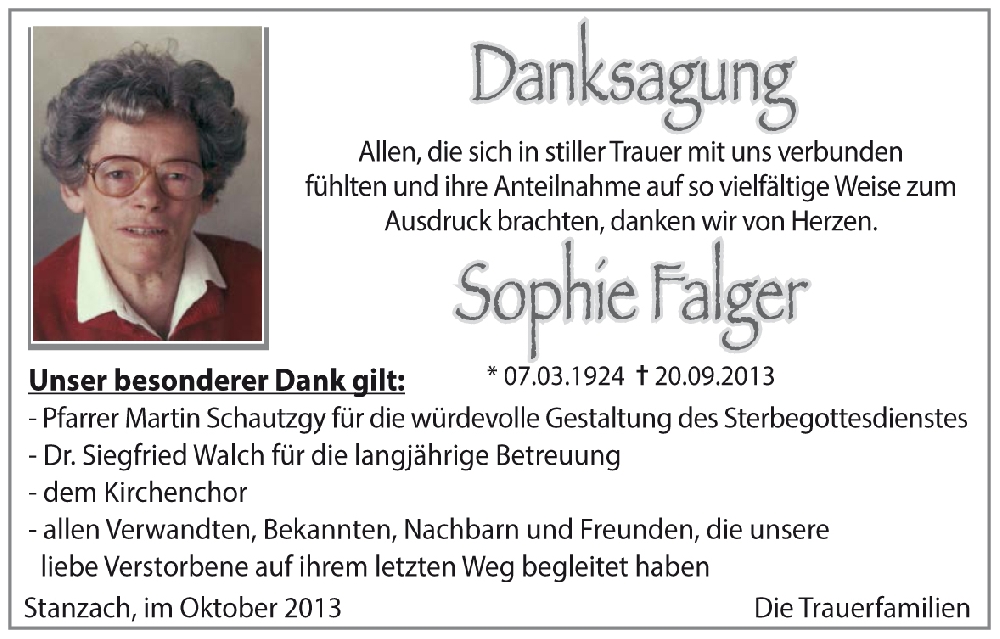 Danksagung

Allen, die sich in stiller Trauer mit uns verbunden fühlten und ihre Anteilnahme auf so vielfältige Weise zum Ausdruck brachten, danken wir von Herzen.

Sophie Falger

* 07.03.1924 † 20.09.2013

Unser besonderer Dank gilt:
- Pfarrer Martin Schautzgy für die würdevolle Gestaltung des Sterbegottesdienstes
- Dr. Siegfried Walch für die langjährige Betreuung
- dem Kirchenchor
- allen Verwandten, Bekannten, Nachbarn und Freunden, die unsere liebe Verstorbene auf ihrem letzten Weg begleitet haben

Stanzach, im Oktober 2013

Die Trauerfamilien